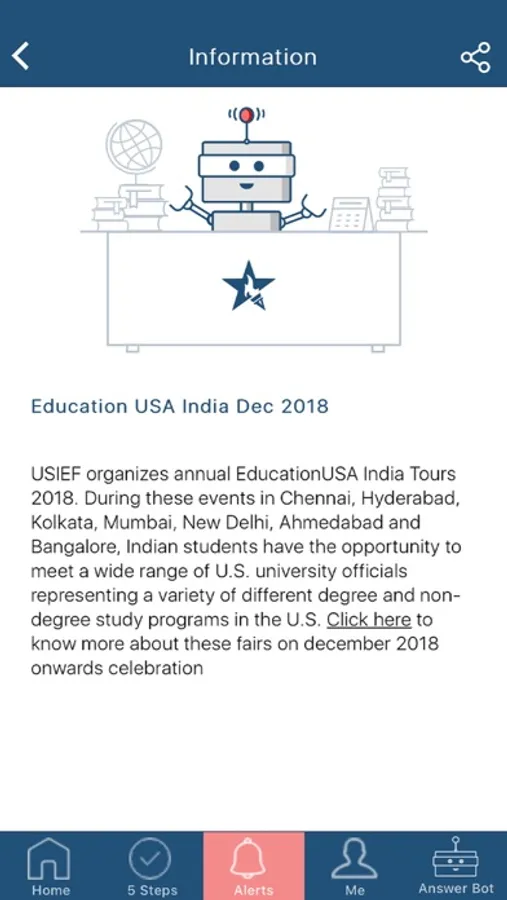 Information

Education USA India Dec 2018

USIEF organizes annual EducationUSA India Tours 2018. During these events in Chennai, Hyderabad, Kolkata, Mumbai, New Delhi, Ahmedabad and Bangalore, Indian students have the opportunity to meet a wide range of U.S. university officials representing a variety of different degree and non-degree study programs in the U.S. Click here to know more about these fairs on december 2018 onwards celebration

Home
5 Steps
Alerts
Me
Answer Bot